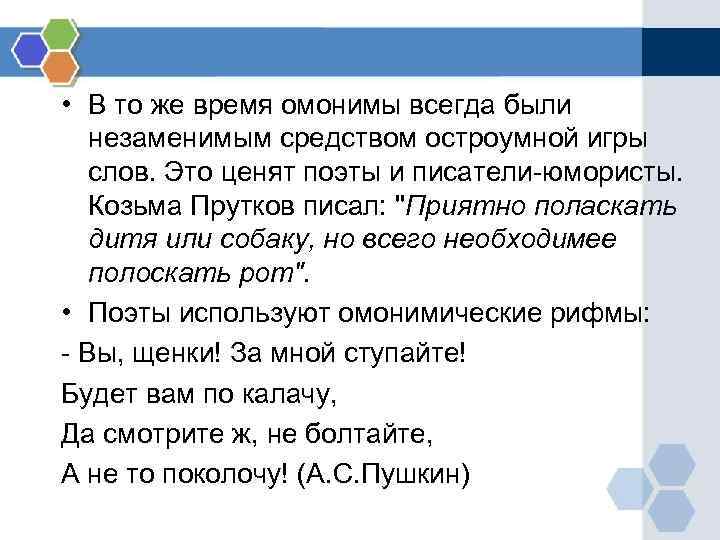 • В то же время омонимы всегда были незаменимым средством остроумной игры слов. Это ценят поэты и писатели-юмористы. Козьма Прутков писал: "Приятно поласкать дитя или собаку, но всего необходимее полоскать рот".

• Поэты используют омонимические рифмы:

- Вы, щенки! За мной ступайте!

Будет вам по калачу,

Да смотрите ж, не болтайте,

А не то поколочу! (А.С.Пушкин)